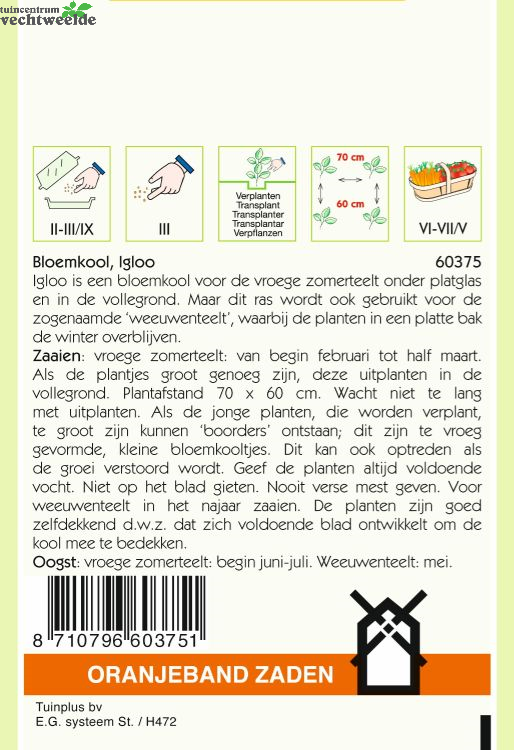 tuincentrum
vechtweelde

II-III/IX

III

Verplanten
Transplant
Transplanter
Transplantar
Verpflanzen

70 cm
60 cm

VI-VII/V

Bloemkool, Igloo 60375
Igloo is een bloemkool voor de vroege zomerteelt onder platglas en in de vollegrond. Maar dit ras wordt ook gebruikt voor de zogenaamde 'weeuwenteelt', waarbij de planten in een platte bak de winter overblijven.
Zaaien: vroege zomerteelt: van begin februari tot half maart. Als de plantjes groot genoeg zijn, deze uitplanten in de vollegrond. Plantafstand 70 x 60 cm. Wacht niet te lang met uitplanten. Als de jonge planten, die worden verplant, te groot zijn kunnen 'boorders' ontstaan; dit zijn te vroeg gevormde, kleine bloemkooltjes. Dit kan ook optreden als de groei verstoord wordt. Geef de planten altijd voldoende vocht. Niet op het blad gieten. Nooit verse mest geven. Voor weeuwenteelt in het najaar zaaien. De planten zijn goed zelfdekkend d.w.z. dat zich voldoende blad ontwikkelt om de kool mee te bedekken.
Oogst: vroege zomerteelt: begin juni-juli. Weeuwenteelt: mei.

8 710796 603751

ORANJEBAND ZADEN

Tuinplus bv
E.G. systeem St. / H472